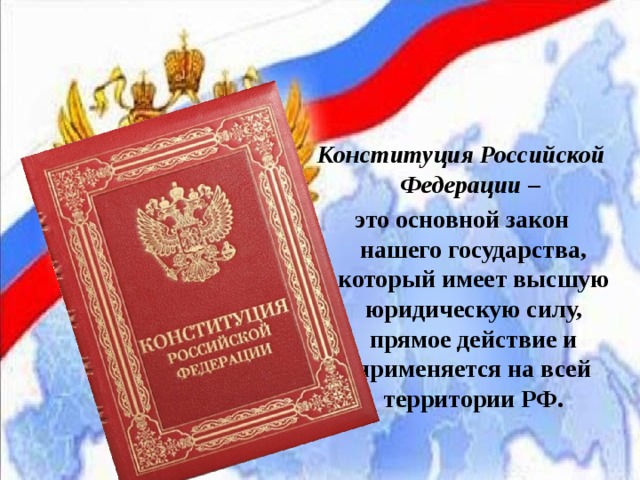 КОНСТИТУЦИЯ РОССИЙСКОЙ ФЕДЕРАЦИИ

Конституция Российской Федерации –

это основной закон нашего государства, который имеет высшую юридическую силу, прямое действие и применяется на всей территории РФ.